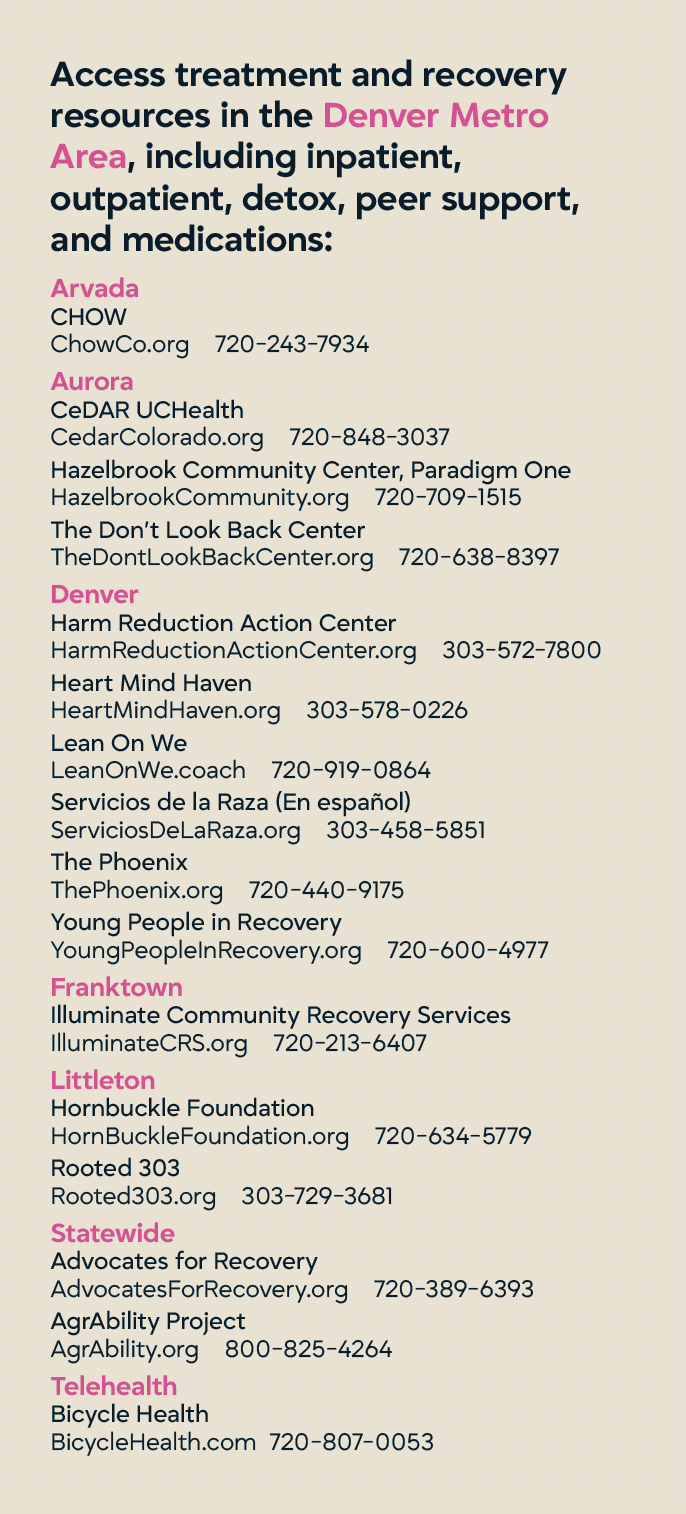 Access treatment and recovery resources in the Denver Metro Area, including inpatient, outpatient, detox, peer support, and medications:

Arvada
CHOW
ChowCo.org 720-243-7934

Aurora
CeDAR UCHealth
CedarColorado.org 720-848-3037
Hazelbrook Community Center, Paradigm One
HazelbrookCommunity.org 720-709-1515
The Don't Look Back Center
TheDontLookBackCenter.org 720-638-8397

Denver
Harm Reduction Action Center
HarmReductionActionCenter.org 303-572-7800
Heart Mind Haven
HeartMindHaven.org 303-578-0226
Lean On We
LeanOnWe.coach 720-919-0864
Servicios de la Raza (En español)
ServiciosDeLaRaza.org 303-458-5851
The Phoenix
ThePhoenix.org 720-440-9175
Young People in Recovery
YoungPeopleInRecovery.org 720-600-4977

Franktown
Illuminate Community Recovery Services
IlluminateCRS.org 720-213-6407

Littleton
Hornbuckle Foundation
HornBuckleFoundation.org 720-634-5779
Rooted 303
Rooted303.org 303-729-3681

Statewide
Advocates for Recovery
AdvocatesForRecovery.org 720-389-6393
AgrAbility Project
AgrAbility.org 800-825-4264

Telehealth
Bicycle Health
BicycleHealth.com 720-807-0053